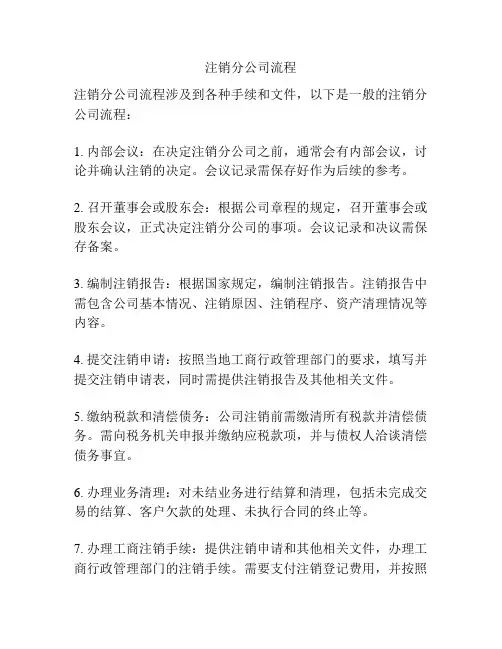 注销分公司流程

注销分公司流程涉及到各种手续和文件，以下是一般的注销分公司流程：

1. 内部会议：在决定注销分公司之前，通常会有内部会议，讨论并确认注销的决定。会议记录需保存好作为后续的参考。

2. 召开董事会或股东会：根据公司章程的规定，召开董事会或股东会议，正式决定注销分公司的事项。会议记录和决议需保存备案。

3. 编制注销报告：根据国家规定，编制注销报告。注销报告中需包含公司基本情况、注销原因、注销程序、资产清理情况等内容。

4. 提交注销申请：按照当地工商行政管理部门的要求，填写并提交注销申请表，同时需提供注销报告及其他相关文件。

5. 缴纳税款和清偿债务：公司注销前需缴清所有税款并清偿债务。需向税务机关申报并缴纳应税款项，并与债权人洽谈清偿债务事宜。

6. 办理业务清理：对未结业务进行结算和清理，包括未完成交易的结算、客户欠款的处理、未执行合同的终止等。

7. 办理工商注销手续：提供注销申请和其他相关文件，办理工商行政管理部门的注销手续。需要支付注销登记费用，并按照